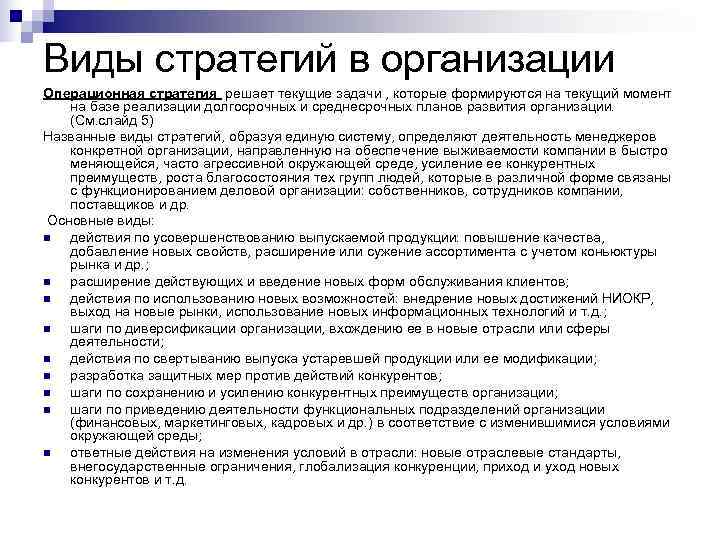 Виды стратегий в организации

Операционная стратегия решает текущие задачи , которые формируются на текущий момент на базе реализации долгосрочных и среднесрочных планов развития организации. (См.слайд 5)

Названные виды стратегий, образуя единую систему, определяют деятельность менеджеров конкретной организации, направленную на обеспечение выживаемости компании в быстро меняющейся, часто агрессивной окружающей среде, усиление ее конкурентных преимуществ, роста благосостояния тех групп людей, которые в различной форме связаны с функционированием деловой организации: собственников, сотрудников компании, поставщиков и др.

Основные виды:

- действия по усовершенствованию выпускаемой продукции: повышение качества, добавление новых свойств, расширение или сужение ассортимента с учетом коньюктуры рынка и др.;
- расширение действующих и введение новых форм обслуживания клиентов;
- действия по использованию новых возможностей: внедрение новых достижений НИОКР, выход на новые рынки, использование новых информационных технологий и т.д.;
- шаги по диверсификации организации, вхождению ее в новые отрасли или сферы деятельности;
- действия по свертыванию выпуска устаревшей продукции или ее модификации;
- разработка защитных мер против действий конкурентов;
- шаги по сохранению и усилению конкурентных преимуществ организации;
- шаги по приведению деятельности функциональных подразделений организации (финансовых, маркетинговых, кадровых и др.) в соответствие с изменившимися условиями окружающей среды;
- ответные действия на изменения условий в отрасли: новые отраслевые стандарты, внегосударственные ограничения, глобализация конкуренции, приход и уход новых конкурентов и т.д.